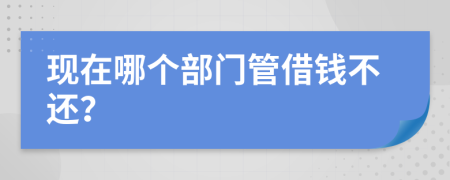 现在哪个部门管借钱不还?